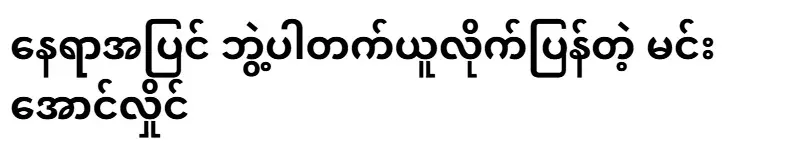 နေရာအပြင် ဘွဲ့ပါတက်ယူလိုက်ပြန်တဲ့ မင်းအောင်လှိုင်